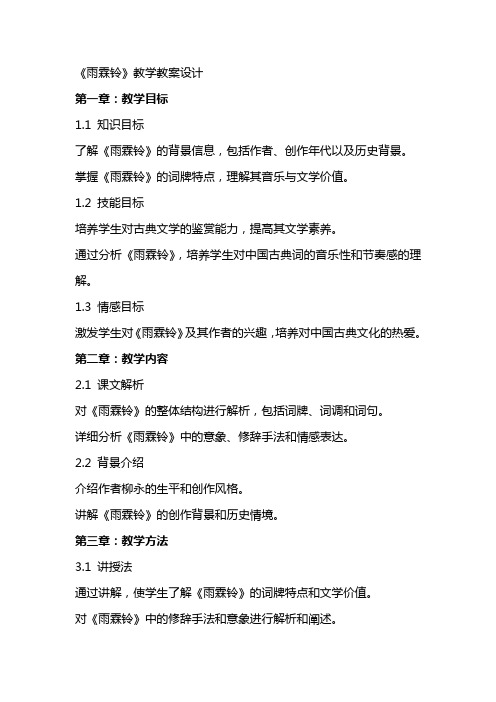 《雨霖铃》教学教案设计

第一章：教学目标

1.1 知识目标

了解《雨霖铃》的背景信息，包括作者、创作年代以及历史背景。

掌握《雨霖铃》的词牌特点，理解其音乐与文学价值。

1.2 技能目标

培养学生对古典文学的鉴赏能力，提高其文学素养。

通过分析《雨霖铃》，培养学生对中国古典词的音乐性和节奏感的理解。

1.3 情感目标

激发学生对《雨霖铃》及其作者的兴趣，培养对中国古典文化的热爱。

第二章：教学内容

2.1 课文解析

对《雨霖铃》的整体结构进行解析，包括词牌、词调和词句。

详细分析《雨霖铃》中的意象、修辞手法和情感表达。

2.2 背景介绍

介绍作者柳永的生平和创作风格。

讲解《雨霖铃》的创作背景和历史情境。

第三章：教学方法

3.1 讲授法

通过讲解，使学生了解《雨霖铃》的词牌特点和文学价值。

对《雨霖铃》中的修辞手法和意象进行解析和阐述。